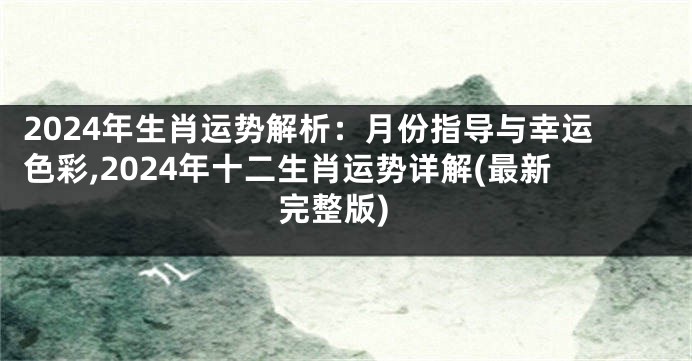 2024年生肖运势解析：月份指导与幸运色彩,2024年十二生肖运势详解(最新完整版)